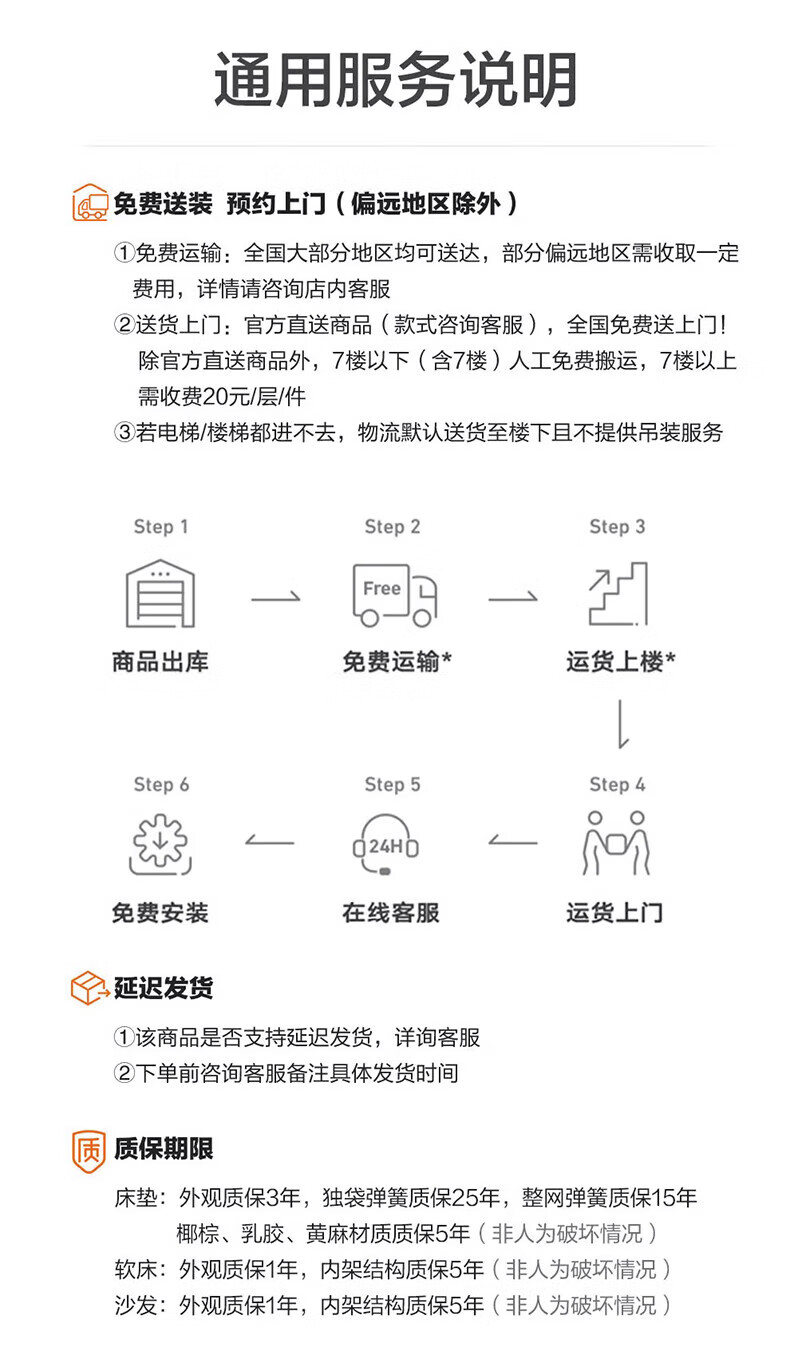 通用服务说明

免费送装 预约上门（偏远地区除外）

①免费运输：全国大部分地区均可送达，部分偏远地区需收取一定费用，详情请咨询店内客服
②送货上门：官方直送商品（款式咨询客服），全国免费送上门！除官方直送商品外，7楼以下（含7楼）人工免费搬运，7楼以上需收费20元/层/件
③若电梯/楼梯都进不去，物流默认送货至楼下且不提供吊装服务

Step 1
商品出库

Step 2
Free
免费运输*

Step 3
运货上楼*

Step 4
运货上门

Step 5
24H
在线客服

Step 6
免费安装

延迟发货

①该商品是否支持延迟发货，详询客服
②下单前咨询客服备注具体发货时间

质
质保期限

床垫：外观质保3年，独袋弹簧质保25年，整网弹簧质保15年
椰棕、乳胶、黄麻材质质保5年（非人为破坏情况）
软床：外观质保1年，内架结构质保5年（非人为破坏情况）
沙发：外观质保1年，内架结构质保5年（非人为破坏情况）